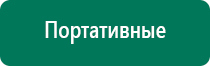 Портативные